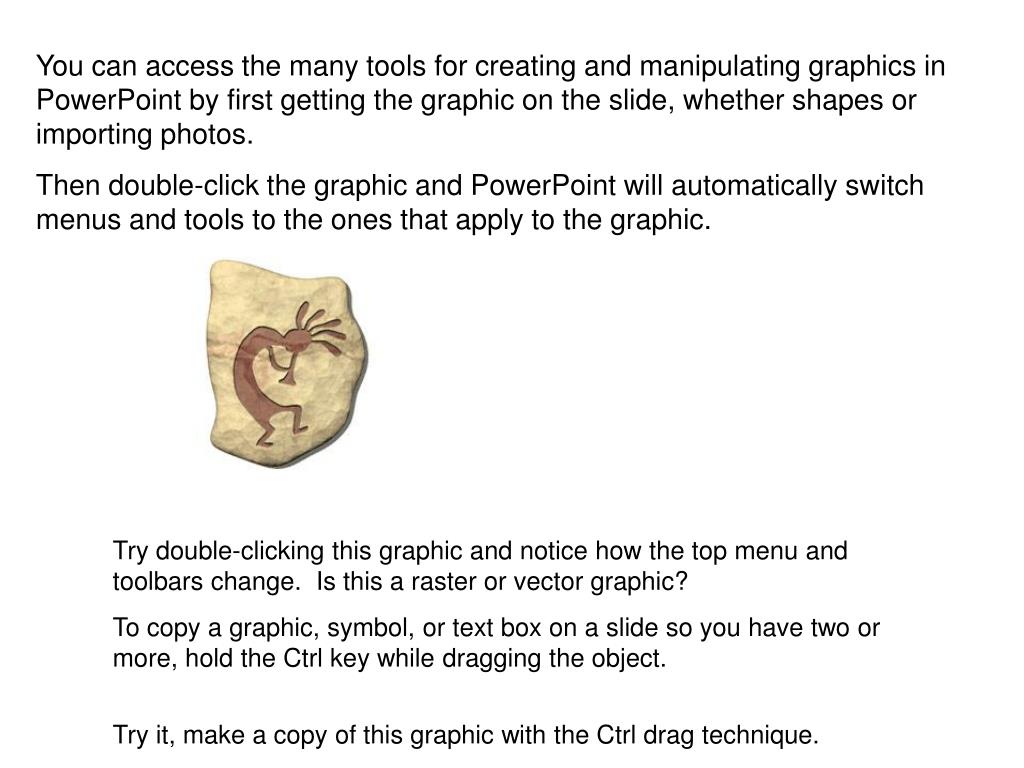 You can access the many tools for creating and manipulating graphics in PowerPoint by first getting the graphic on the slide, whether shapes or importing photos.

Then double-click the graphic and PowerPoint will automatically switch menus and tools to the ones that apply to the graphic.

Try double-clicking this graphic and notice how the top menu and toolbars change. Is this a raster or vector graphic?

To copy a graphic, symbol, or text box on a slide so you have two or more, hold the Ctrl key while dragging the object.

Try it, make a copy of this graphic with the Ctrl drag technique.